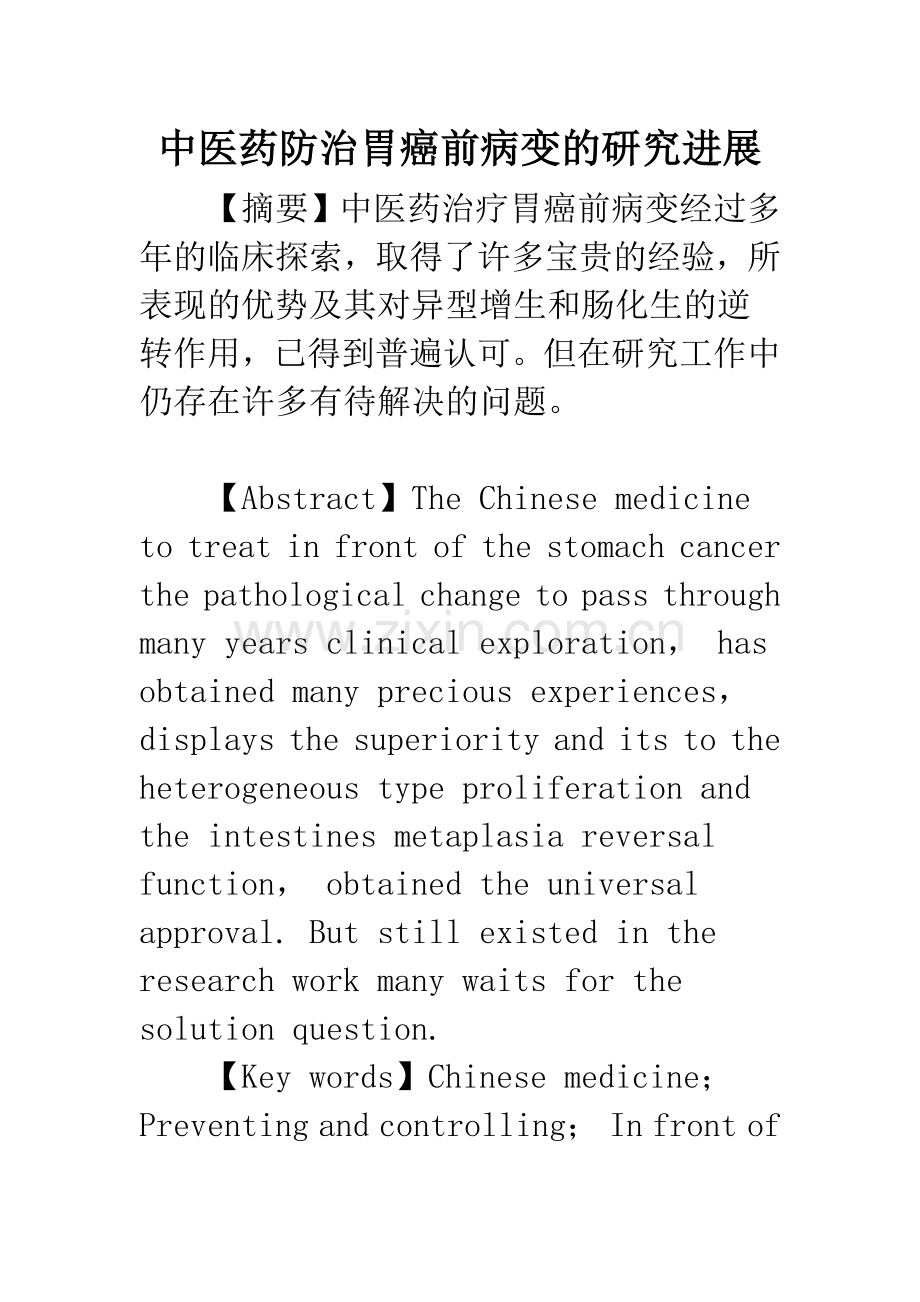 中医药防治胃癌前病变的研究进展

【摘要】中医药治疗胃癌前病变经过多年的临床探索，取得了许多宝贵的经验，所表现的优势及其对异型增生和肠化生的逆转作用，已得到普遍认可。但在研究工作中仍存在许多有待解决的问题。

【Abstract】The Chinese medicine to treat in front of the stomach cancer the pathological change to pass through many years clinical exploration, has obtained many precious experiences, displays the superiority and its to the heterogeneous type proliferation and the intestines metaplasia reversal function, obtained the universal approval. But still existed in the research work many waits for the solution question.

【Key words】Chinese medicine; Preventing and controlling; In front of

www.zixin.com.cn